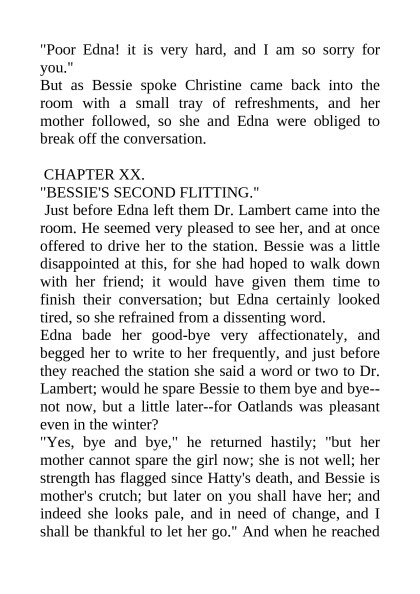 "Poor Edna! it is very hard, and I am so sorry for you."
But as Bessie spoke Christine came back into the room with a small tray of refreshments, and her mother followed, so she and Edna were obliged to break off the conversation.

CHAPTER XX.
"BESSIE'S SECOND FLITTING."
Just before Edna left them Dr. Lambert came into the room. He seemed very pleased to see her, and at once offered to drive her to the station. Bessie was a little disappointed at this, for she had hoped to walk down with her friend; it would have given them time to finish their conversation; but Edna certainly looked tired, so she refrained from a dissenting word.
Edna bade her good-bye very affectionately, and begged her to write to her frequently, and just before they reached the station she said a word or two to Dr. Lambert; would he spare Bessie to them bye and bye--not now, but a little later--for Oatlands was pleasant even in the winter?
"Yes, bye and bye," he returned hastily; "but her mother cannot spare the girl now; she is not well; her strength has flagged since Hatty's death, and Bessie is mother's crutch; but later on you shall have her; and indeed she looks pale, and in need of change, and I shall be thankful to let her go." And when he reached